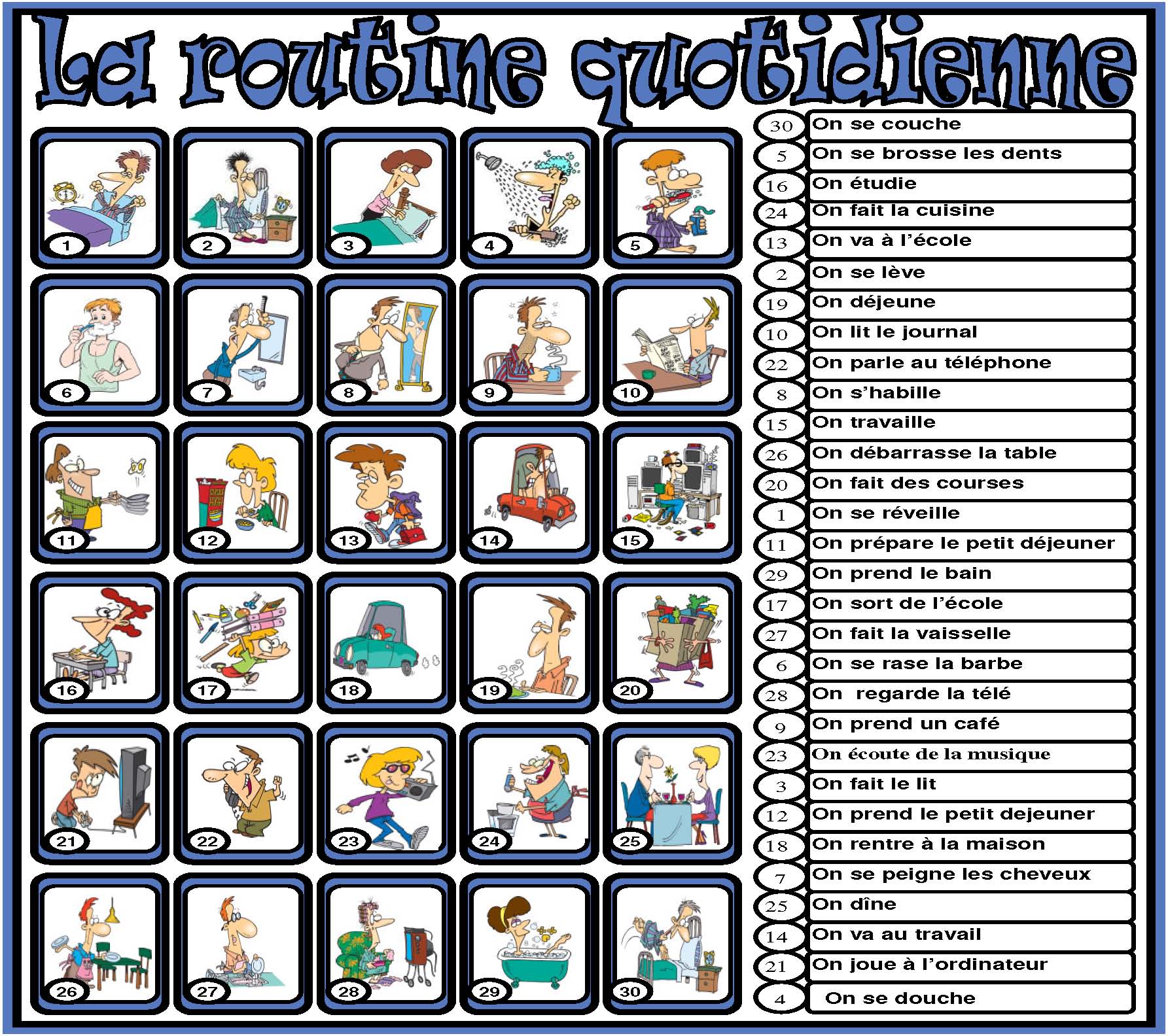 La routine quotidienne

1
2
3
4
5
6
7
8
9
10
11
12
13
14
15
16
17
18
19
20
21
22
23
24
25
26
27
28
29
30

30 On se couche
5 On se brosse les dents
16 On étudie
24 On fait la cuisine
13 On va à l'école
2 On se lève
19 On déjeune
10 On lit le journal
22 On parle au téléphone
8 On s'habille
15 On travaille
26 On débarrasse la table
20 On fait des courses
1 On se réveille
11 On prépare le petit déjeuner
29 On prend le bain
17 On sort de l'école
27 On fait la vaisselle
6 On se rase la barbe
28 On regarde la télé
9 On prend un café
23 On écoute de la musique
3 On fait le lit
12 On prend le petit dejeuner
18 On rentre à la maison
7 On se peigne les cheveux
25 On dîne
14 On va au travail
21 On joue à l'ordinateur
4 On se douche